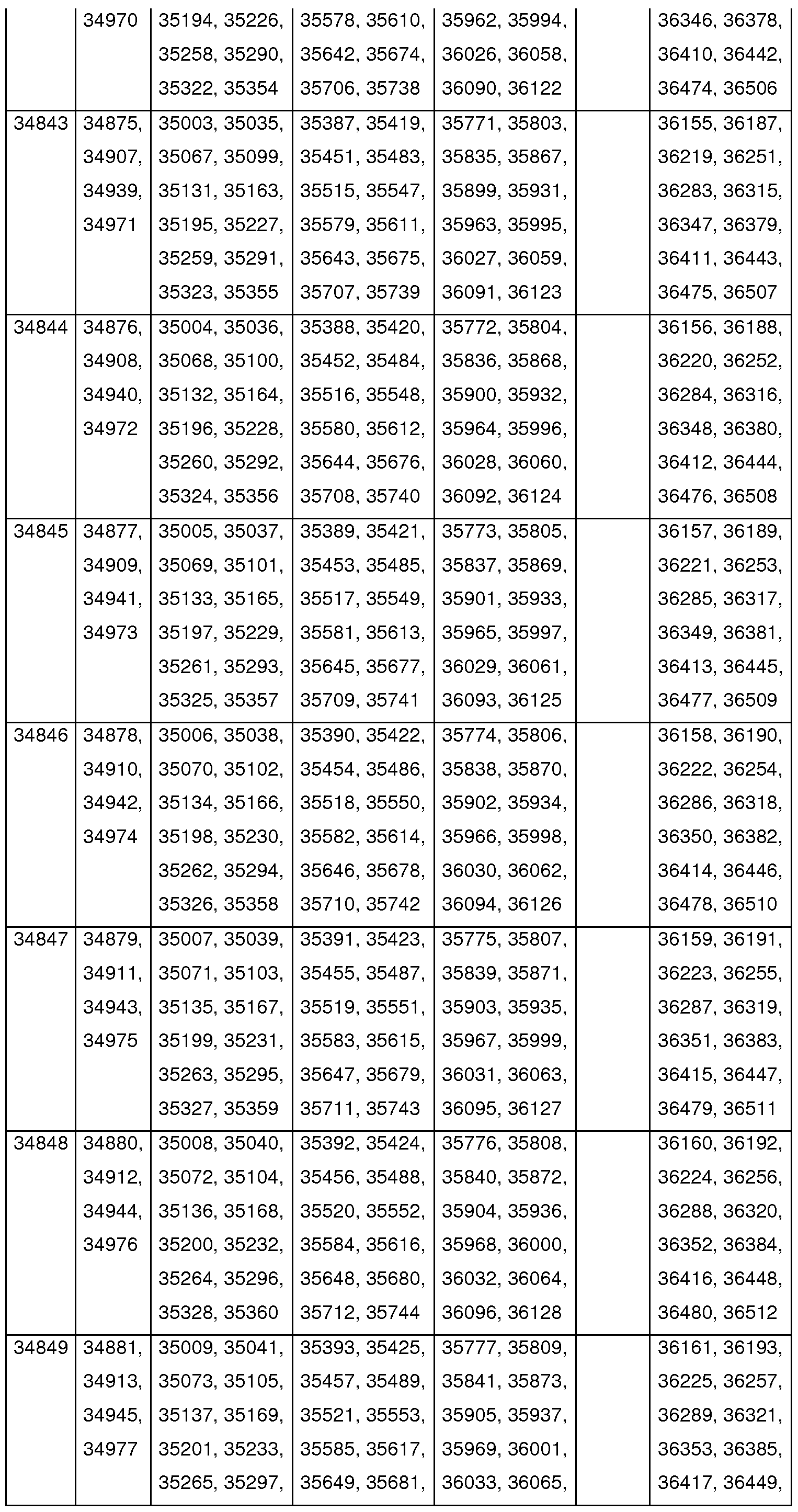 |  |  |  |  |  |  |  |
|---|---|---|---|---|---|---|
|  | 34970 | 35194, 35226, 35258, 35290, 35322, 35354 | 35578, 35610, 35642, 35674, 35706, 35738 | 35962, 35994, 36026, 36058, 36090, 36122 |  | 36346, 36378, 36410, 36442, 36474, 36506 |
| 34843 | 34875, 34907, 34939, 34971 | 35003, 35035, 35067, 35099, 35131, 35163, 35195, 35227, 35259, 35291, 35323, 35355 | 35387, 35419, 35451, 35483, 35515, 35547, 35579, 35611, 35643, 35675, 35707, 35739 | 35771, 35803, 35835, 35867, 35899, 35931, 35963, 35995, 36027, 36059, 36091, 36123 |  | 36155, 36187, 36219, 36251, 36283, 36315, 36347, 36379, 36411, 36443, 36475, 36507 |
| 34844 | 34876, 34908, 34940, 34972 | 35004, 35036, 35068, 35100, 35132, 35164, 35196, 35228, 35260, 35292, 35324, 35356 | 35388, 35420, 35452, 35484, 35516, 35548, 35580, 35612, 35644, 35676, 35708, 35740 | 35772, 35804, 35836, 35868, 35900, 35932, 35964, 35996, 36028, 36060, 36092, 36124 |  | 36156, 36188, 36220, 36252, 36284, 36316, 36348, 36380, 36412, 36444, 36476, 36508 |
| 34845 | 34877, 34909, 34941, 34973 | 35005, 35037, 35069, 35101, 35133, 35165, 35197, 35229, 35261, 35293, 35325, 35357 | 35389, 35421, 35453, 35485, 35517, 35549, 35581, 35613, 35645, 35677, 35709, 35741 | 35773, 35805, 35837, 35869, 35901, 35933, 35965, 35997, 36029, 36061, 36093, 36125 |  | 36157, 36189, 36221, 36253, 36285, 36317, 36349, 36381, 36413, 36445, 36477, 36509 |
| 34846 | 34878, 34910, 34942, 34974 | 35006, 35038, 35070, 35102, 35134, 35166, 35198, 35230, 35262, 35294, 35326, 35358 | 35390, 35422, 35454, 35486, 35518, 35550, 35582, 35614, 35646, 35678, 35710, 35742 | 35774, 35806, 35838, 35870, 35902, 35934, 35966, 35998, 36030, 36062, 36094, 36126 |  | 36158, 36190, 36222, 36254, 36286, 36318, 36350, 36382, 36414, 36446, 36478, 36510 |
| 34847 | 34879, 34911, 34943, 34975 | 35007, 35039, 35071, 35103, 35135, 35167, 35199, 35231, 35263, 35295, 35327, 35359 | 35391, 35423, 35455, 35487, 35519, 35551, 35583, 35615, 35647, 35679, 35711, 35743 | 35775, 35807, 35839, 35871, 35903, 35935, 35967, 35999, 36031, 36063, 36095, 36127 |  | 36159, 36191, 36223, 36255, 36287, 36319, 36351, 36383, 36415, 36447, 36479, 36511 |
| 34848 | 34880, 34912, 34944, 34976 | 35008, 35040, 35072, 35104, 35136, 35168, 35200, 35232, 35264, 35296, 35328, 35360 | 35392, 35424, 35456, 35488, 35520, 35552, 35584, 35616, 35648, 35680, 35712, 35744 | 35776, 35808, 35840, 35872, 35904, 35936, 35968, 36000, 36032, 36064, 36096, 36128 |  | 36160, 36192, 36224, 36256, 36288, 36320, 36352, 36384, 36416, 36448, 36480, 36512 |
| 34849 | 34881, 34913, 34945, 34977 | 35009, 35041, 35073, 35105, 35137, 35169, 35201, 35233, 35265, 35297, | 35393, 35425, 35457, 35489, 35521, 35553, 35585, 35617, 35649, 35681, | 35777, 35809, 35841, 35873, 35905, 35937, 35969, 36001, 36033, 36065, |  | 36161, 36193, 36225, 36257, 36289, 36321, 36353, 36385, 36417, 36449, |